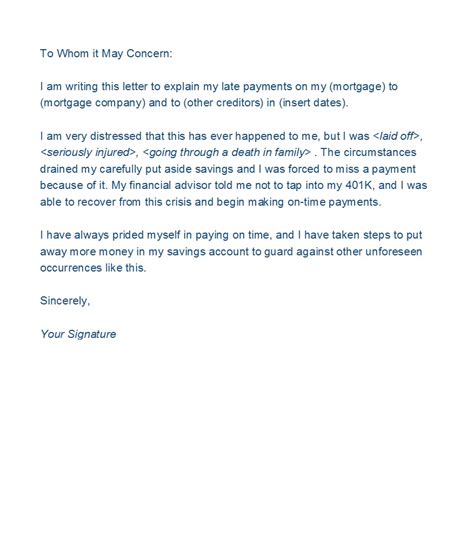 To Whom it May Concern:

I am writing this letter to explain my late payments on my (mortgage) to (mortgage company) and to (other creditors) in (insert dates).

I am very distressed that this has ever happened to me, but I was <laid off>, <seriously injured>, <going through a death in family> . The circumstances drained my carefully put aside savings and I was forced to miss a payment because of it. My financial advisor told me not to tap into my 401K, and I was able to recover from this crisis and begin making on-time payments.

I have always prided myself in paying on time, and I have taken steps to put away more money in my savings account to guard against other unforeseen occurrences like this.

Sincerely,

Your Signature